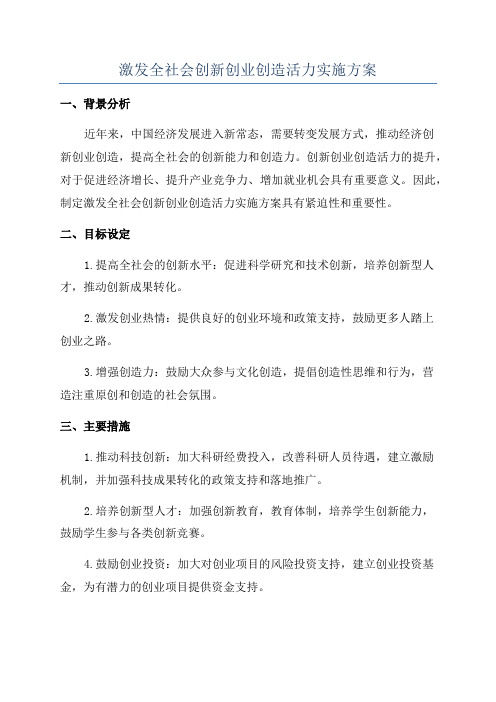 激发全社会创新创业创造活力实施方案

一、背景分析

近年来，中国经济发展进入新常态，需要转变发展方式，推动经济创新创业创造，提高全社会的创新能力和创造力。创新创业创造活力的提升，对于促进经济增长、提升产业竞争力、增加就业机会具有重要意义。因此，制定激发全社会创新创业创造活力实施方案具有紧迫性和重要性。

二、目标设定

1.提高全社会的创新水平：促进科学研究和技术创新，培养创新型人才，推动创新成果转化。

2.激发创业热情：提供良好的创业环境和政策支持，鼓励更多人踏上创业之路。

3.增强创造力：鼓励大众参与文化创造，提倡创造性思维和行为，营造注重原创和创造的社会氛围。

三、主要措施

1.推动科技创新：加大科研经费投入，改善科研人员待遇，建立激励机制，并加强科技成果转化的政策支持和落地推广。

2.培养创新型人才：加强创新教育，教育体制，培养学生创新能力，鼓励学生参与各类创新竞赛。

4.鼓励创业投资：加大对创业项目的风险投资支持，建立创业投资基金，为有潜力的创业项目提供资金支持。